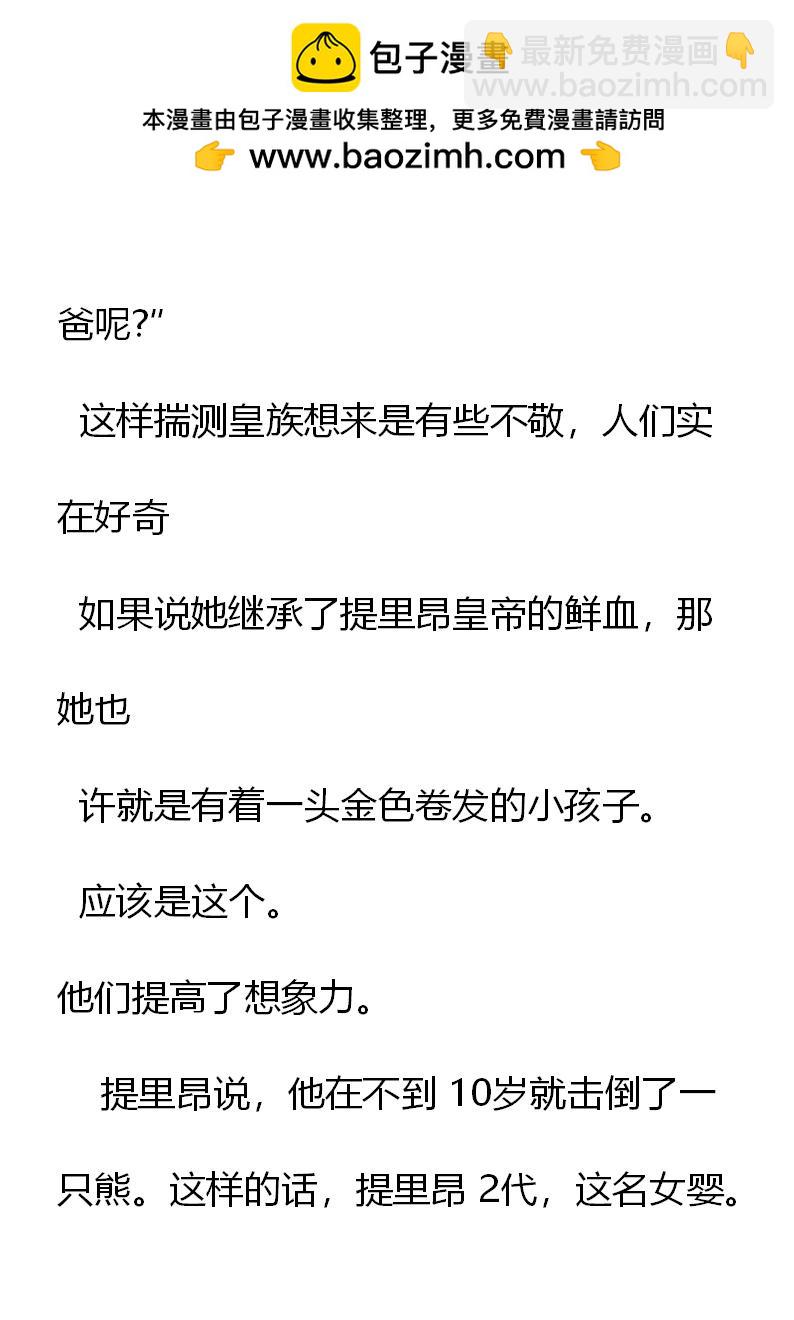 包子漫畫

本漫畫由包子漫畫收集整理，更多免費漫畫請訪問
www.baozimh.com

爸呢?”

这样揣测皇族想来是有些不敬，人们实在好奇

如果说她继承了提里昂皇帝的鲜血，那她也

许就是有着一头金色卷发的小孩子。

应该是这个。

他们提高了想象力。

提里昂说，他在不到10岁就击倒了一只熊。这样的话，提里昂2代，这名女婴。

最新免费漫画
www.baozimh.com